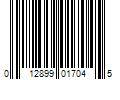 0 12899 01704 5